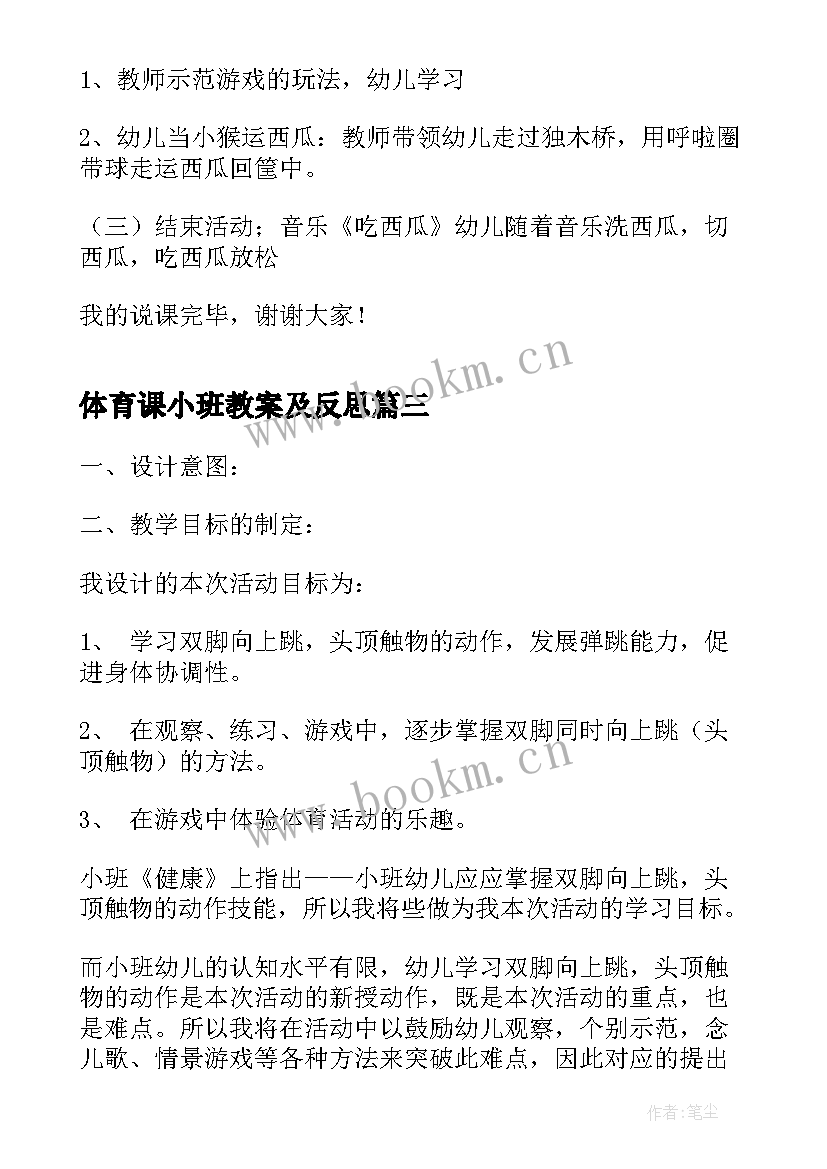 1、教师示范游戏的玩法，幼儿学习

2、幼儿当小猴运西瓜：教师带领幼儿走过独木桥，用呼啦圈带球走运西瓜回筐中。

（三）结束活动；音乐《吃西瓜》幼儿随着音乐洗西瓜，切西瓜，吃西瓜放松

我的说课完毕，谢谢大家！

www.bookm.cn

体育课小班教案及反思篇三

一、设计意图：

二、教学目标的制定：

我设计的本次活动目标为：

1、 学习双脚向上跳，头顶触物的动作，发展弹跳能力，促进身体协调性。

2、 在观察、练习、游戏中，逐步掌握双脚同时向上跳（头顶触物）的方法。

www.bookm.cn

3、 在游戏中体验体育活动的乐趣。

小班《健康》上指出——小班幼儿应应掌握双脚向上跳，头顶触物的动作技能，所以我将些做为我本次活动的学习目标。

而小班幼儿的认知水平有限，幼儿学习双脚向上跳，头顶触物的动作是本次活动的新授动作，既是本次活动的重点，也是难点。所以我将在活动中以鼓励幼儿观察，个别示范，念儿歌、情景游戏等各种方法来突破此难点，因此对应的提出

作者：笔尘